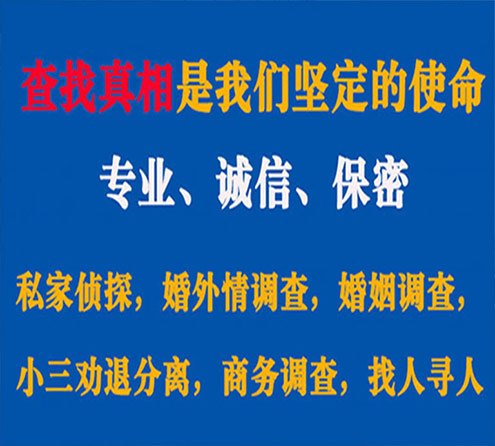 查找真相是我们坚定的使命

专业、诚信、保密

私家侦探，婚外情调查，婚姻调查，

小三劝退分离，商务调查，找人寻人